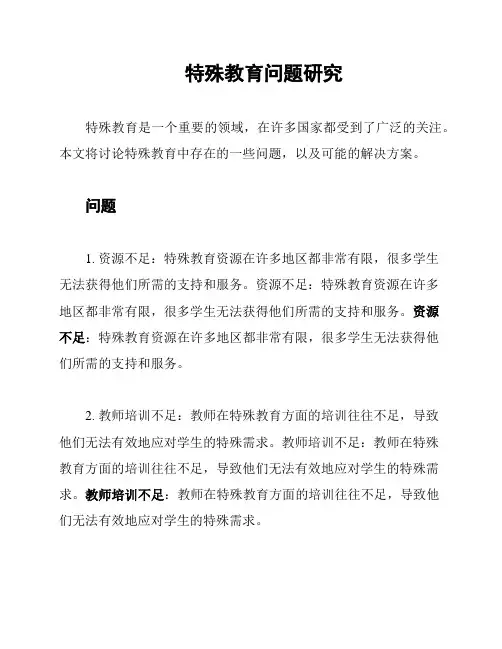 特殊教育问题研究

特殊教育是一个重要的领域，在许多国家都受到了广泛的关注。本文将讨论特殊教育中存在的一些问题，以及可能的解决方案。

问题

1. 资源不足：特殊教育资源在许多地区都非常有限，很多学生无法获得他们所需的支持和服务。资源不足：特殊教育资源在许多地区都非常有限，很多学生无法获得他们所需的支持和服务。资源不足：特殊教育资源在许多地区都非常有限，很多学生无法获得他们所需的支持和服务。

2. 教师培训不足：教师在特殊教育方面的培训往往不足，导致他们无法有效地应对学生的特殊需求。教师培训不足：教师在特殊教育方面的培训往往不足，导致他们无法有效地应对学生的特殊需求。教师培训不足：教师在特殊教育方面的培训往往不足，导致他们无法有效地应对学生的特殊需求。